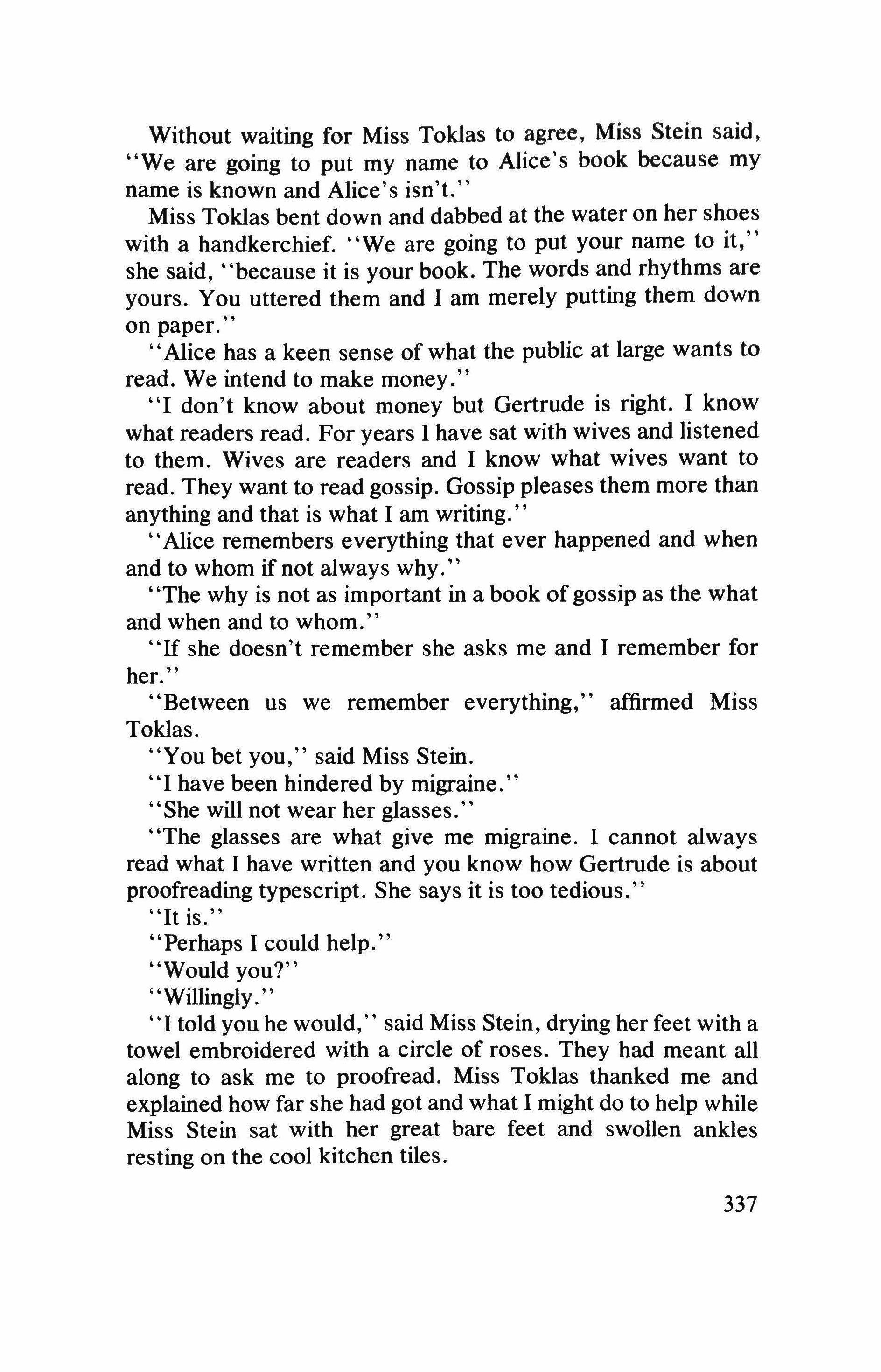 Without waiting for Miss Toklas to agree, Miss Stein said, "We are going to put my name to Alice's book because my name is known and Alice's isn't."

Miss Toklas bent down and dabbed at the water on her shoes with a handkerchief. "We are going to put your name to it," she said, "because it is your book. The words and rhythms are yours. You uttered them and I am merely putting them down on paper."

"Alice has a keen sense of what the public at large wants to read. We intend to make money."

"I don't know about money but Gertrude is right. I know what readers read. For years I have sat with wives and listened to them. Wives are readers and I know what wives want to read. They want to read gossip. Gossip pleases them more than anything and that is what I am writing."

"Alice remembers everything that ever happened and when and to whom if not always why."

"The why is not as important in a book of gossip as the what and when and to whom."

"If she doesn't remember she asks me and I remember for her."

"Between us we remember everything," affirmed Miss Toklas.

"You bet you," said Miss Stein.

"I have been hindered by migraine."

"She will not wear her glasses."

"The glasses are what give me migraine. I cannot always read what I have written and you know how Gertrude is about proofreading typescript. She says it is too tedious."

"It is."

"Perhaps I could help."

"Would you?"

"Willingly."

"I told you he would," said Miss Stein, drying her feet with a towel embroidered with a circle of roses. They had meant all along to ask me to proofread. Miss Toklas thanked me and explained how far she had got and what I might do to help while Miss Stein sat with her great bare feet and swollen ankles resting on the cool kitchen tiles.

337